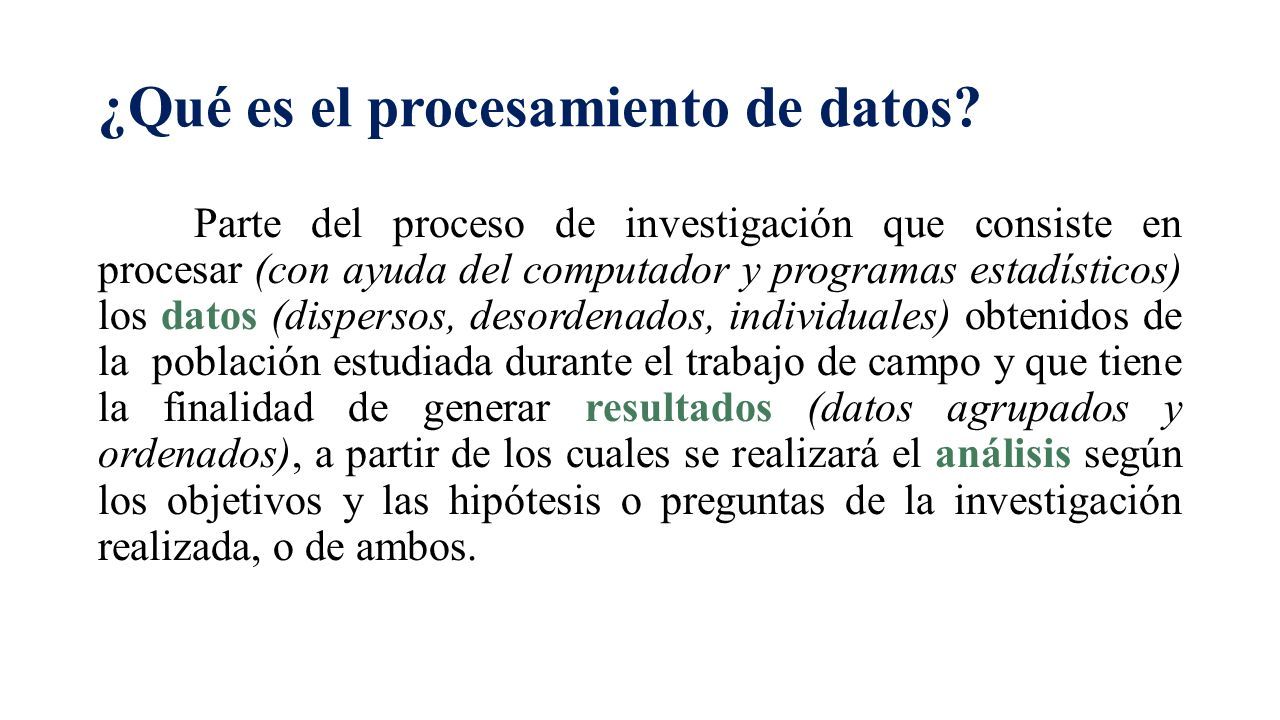 ¿Qué es el procesamiento de datos?

Parte del proceso de investigación que consiste en procesar (con ayuda del computador y programas estadísticos) los datos (dispersos, desordenados, individuales) obtenidos de la población estudiada durante el trabajo de campo y que tiene la finalidad de generar resultados (datos agrupados y ordenados), a partir de los cuales se realizará el análisis según los objetivos y las hipótesis o preguntas de la investigación realizada, o de ambos.